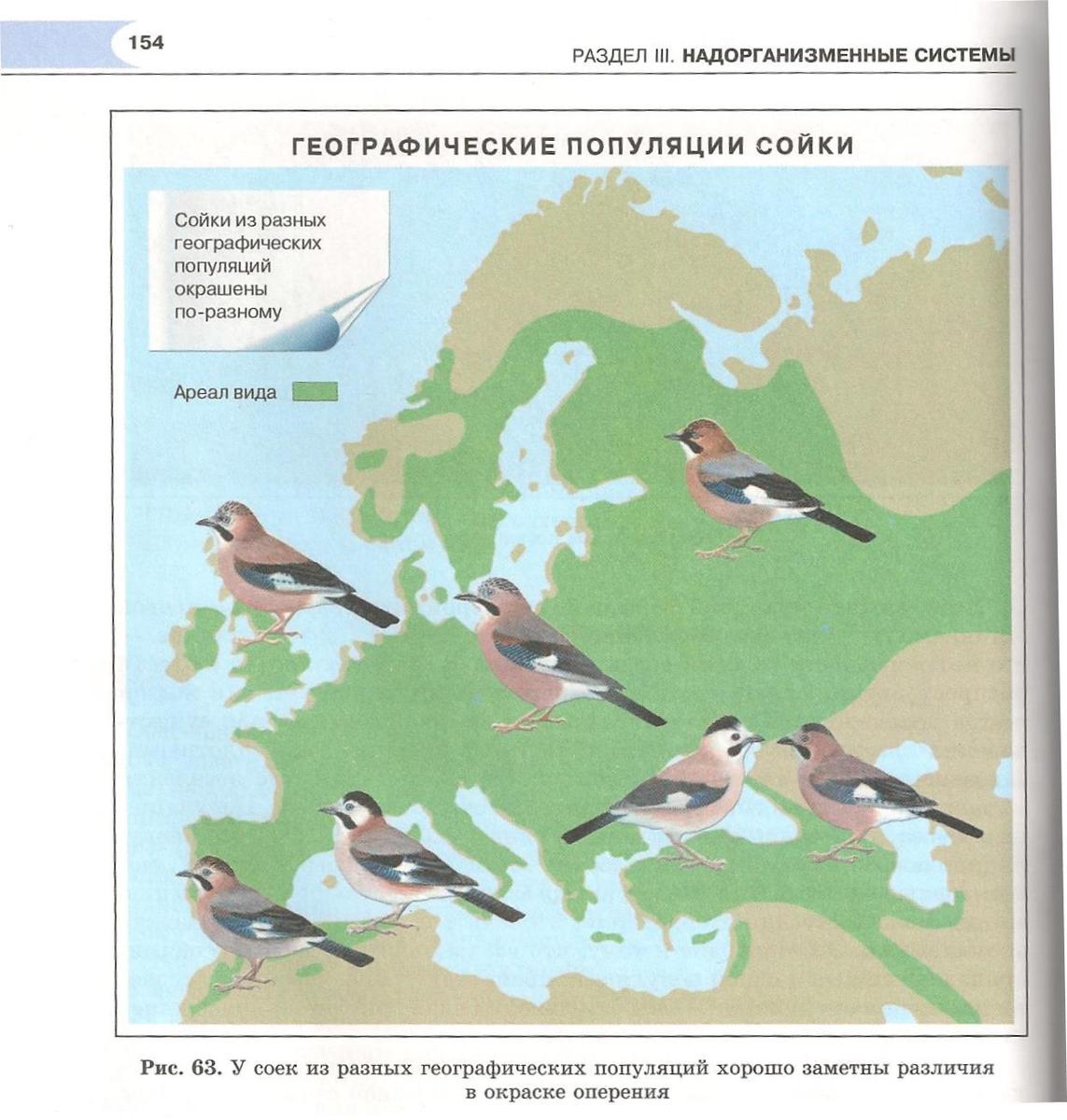 154

РАЗДЕЛ III. НАДОРГАНИЗМЕННЫЕ СИСТЕМЫ

ГЕОГРАФИЧЕСКИЕ ПОПУЛЯЦИИ СОЙКИ

Сойки из разных географических популяций окрашены по-разному

Ареал вида

Рис. 63. У соек из разных географических популяций хорошо заметны различия в окраске оперения